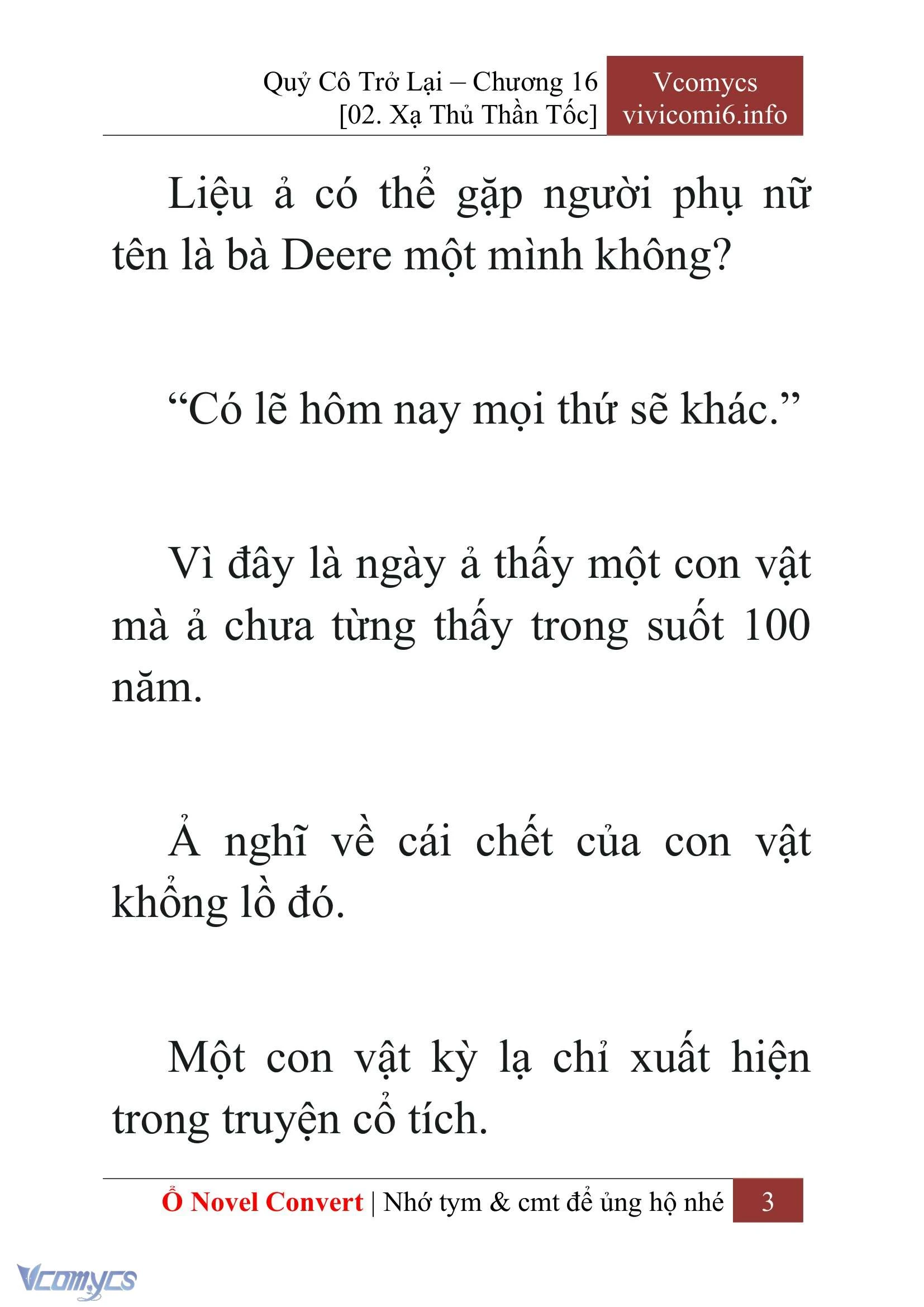 Quỷ Cô Trở Lại – Chương 16
[02. Xạ Thủ Thần Tốc]

Vcomycs
vivicomi6.info

Liệu ả có thể gặp người phụ nữ tên là bà Deere một mình không?

“Có lẽ hôm nay mọi thứ sẽ khác.”

Vì đây là ngày ả thấy một con vật mà ả chưa từng thấy trong suốt 100 năm.

Ả nghĩ về cái chết của con vật khổng lồ đó.

Một con vật kỳ lạ chỉ xuất hiện trong truyện cổ tích.

Ổ Novel Convert | Nhớ tym & cmt để ủng hộ nhé 3

Vcomycs